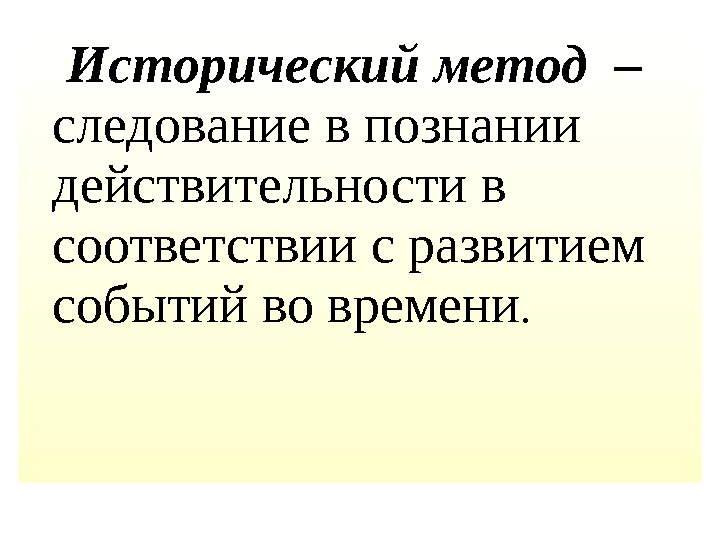 Исторический метод – следование в познании действительности в соответствии с развитием событий во времени.